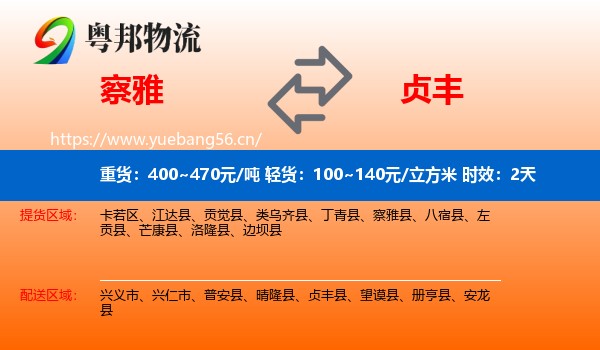 粤邦物流

察雅

贞丰

https://www.yuebang56.cn/

重货：400~470元/吨 轻货：100~140元/立方米 时效：2天

提货区域：

卡若区、江达县、贡觉县、类乌齐县、丁青县、察雅县、八宿县、左贡县、芒康县、洛隆县、边坝县

配送区域：

兴义市、兴仁市、普安县、晴隆县、贞丰县、望谟县、册亨县、安龙县